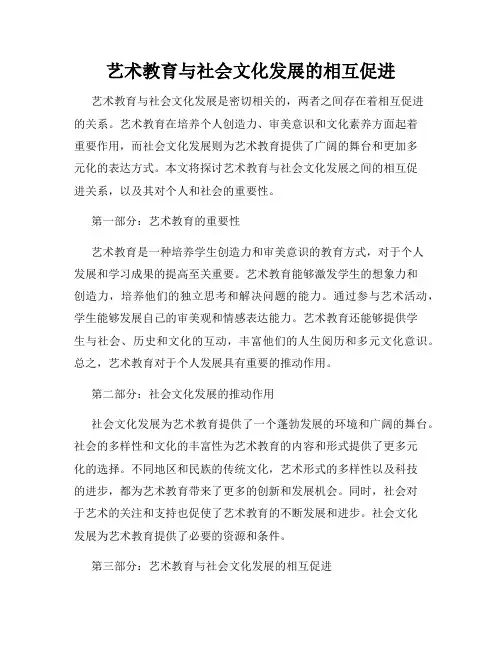 艺术教育与社会文化发展的相互促进

艺术教育与社会文化发展是密切相关的，两者之间存在着相互促进的关系。艺术教育在培养个人创造力、审美意识和文化素养方面起着重要作用，而社会文化发展则为艺术教育提供了广阔的舞台和更加多元化的表达方式。本文将探讨艺术教育与社会文化发展之间的相互促进关系，以及其对个人和社会的重要性。

第一部分：艺术教育的重要性

艺术教育是一种培养学生创造力和审美意识的教育方式，对于个人发展和学习成果的提高至关重要。艺术教育能够激发学生的想象力和创造力，培养他们的独立思考和解决问题的能力。通过参与艺术活动，学生能够发展自己的审美观和情感表达能力。艺术教育还能够提供学生与社会、历史和文化的互动，丰富他们的人生阅历和多元文化意识。总之，艺术教育对于个人发展具有重要的推动作用。

第二部分：社会文化发展的推动作用

社会文化发展为艺术教育提供了一个蓬勃发展的环境和广阔的舞台。社会的多样性和文化的丰富性为艺术教育的内容和形式提供了更多元化的选择。不同地区和民族的传统文化，艺术形式的多样性以及科技的进步，都为艺术教育带来了更多的创新和发展机会。同时，社会对于艺术的关注和支持也促使了艺术教育的不断发展和进步。社会文化发展为艺术教育提供了必要的资源和条件。

第三部分：艺术教育与社会文化发展的相互促进